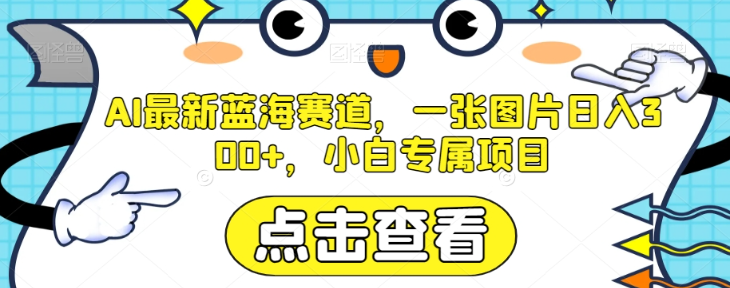 AI最新蓝海赛道，一张图片日入300+，小白专属项目

点击查看